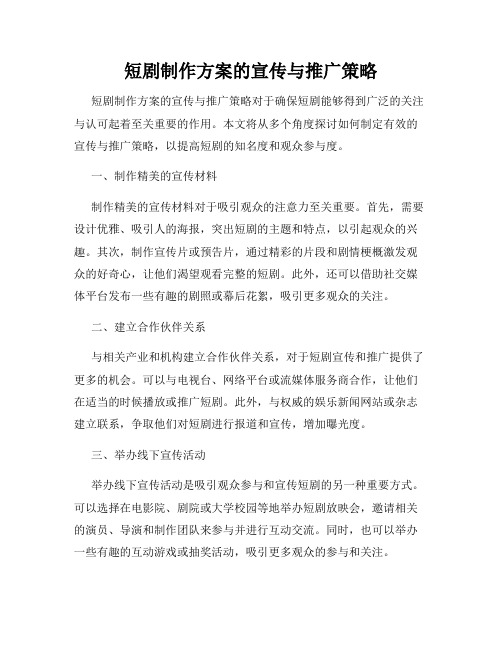 短剧制作方案的宣传与推广策略

短剧制作方案的宣传与推广策略对于确保短剧能够得到广泛的关注与认可起着至关重要的作用。本文将从多个角度探讨如何制定有效的宣传与推广策略，以提高短剧的知名度和观众参与度。

一、制作精美的宣传材料

制作精美的宣传材料对于吸引观众的注意力至关重要。首先，需要设计优雅、吸引人的海报，突出短剧的主题和特点，以引起观众的兴趣。其次，制作宣传片或预告片，通过精彩的片段和剧情梗概激发观众的好奇心，让他们渴望观看完整的短剧。此外，还可以借助社交媒体平台发布一些有趣的剧照或幕后花絮，吸引更多观众的关注。

二、建立合作伙伴关系

与相关产业和机构建立合作伙伴关系，对于短剧宣传和推广提供了更多的机会。可以与电视台、网络平台或流媒体服务商合作，让他们在适当的时候播放或推广短剧。此外，与权威的娱乐新闻网站或杂志建立联系，争取他们对短剧进行报道和宣传，增加曝光度。

三、举办线下宣传活动

举办线下宣传活动是吸引观众参与和宣传短剧的另一种重要方式。可以选择在电影院、剧院或大学校园等地举办短剧放映会，邀请相关的演员、导演和制作团队来参与并进行互动交流。同时，也可以举办一些有趣的互动游戏或抽奖活动，吸引更多观众的参与和关注。